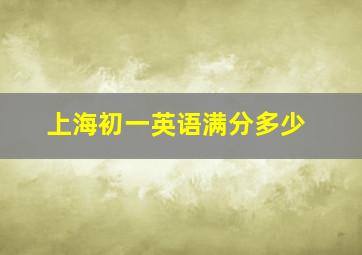 上海初一英语满分多少